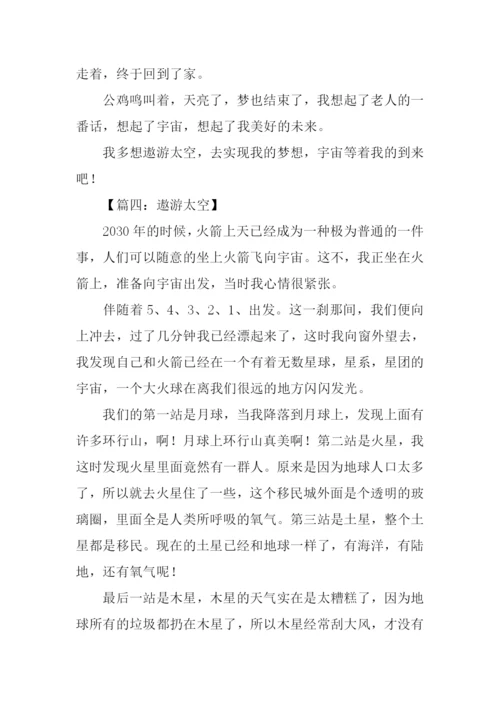 走着，终于回到了家。

公鸡鸣叫着，天亮了，梦也结束了，我想起了老人的一番话，想起了宇宙，想起了我美好的未来。

我多想遨游太空，去实现我的梦想，宇宙等着我的到来吧！

【篇四：遨游太空】

2030 年的时候，火箭上天已经成为一种极为普通的一件事，人们可以随意的坐上火箭飞向宇宙。这不，我正坐在火箭上，准备向宇宙出发，当时我心情很紧张。

伴随着 5、4、3、2、1、出发。这一刹那间，我们便向上冲去，过了几分钟我已经漂起来了，这时我向窗外望去，我发现自己和火箭已经在一个有着无数星球，星系，星团的宇宙，一个大火球在离我们很远的地方闪闪发光。

我们的第一站是月球，当我降落到月球上，发现上面有许多环行山，啊！月球上环行山真美啊！第二站是火星，我这时发现火星里面竟然有一群人。原来是因为地球人口太多了，所以就去火星住了一些，这个移民城外面是个透明的玻璃圈，里面全是人类所呼吸的氧气。第三站是土星，整个土星都是移民。现在的土星已经和地球一样了，有海洋，有陆地，还有氧气呢！

最后一站是木星，木星的天气实在是太糟糕了，因为地球所有的垃圾都扔在木星了，所以木星经常刮大风，才没有